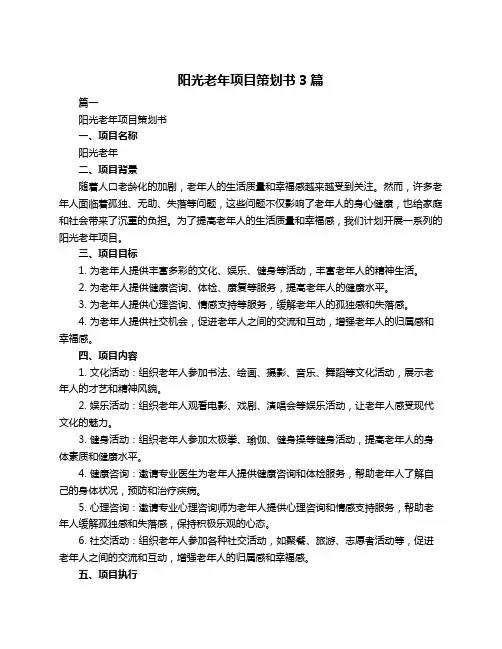 阳光老年项目策划书 3 篇

篇一

阳光老年项目策划书

一、项目名称

阳光老年

二、项目背景

随着人口老龄化的加剧，老年人的生活质量和幸福感越来越受到关注。然而，许多老年人面临着孤独、无助、失落等问题，这些问题不仅影响了老年人的身心健康，也给家庭和社会带来了沉重的负担。为了提高老年人的生活质量和幸福感，我们计划开展一系列的阳光老年项目。

三、项目目标

1. 为老年人提供丰富多彩的文化、娱乐、健身等活动，丰富老年人的精神生活。

2. 为老年人提供健康咨询、体检、康复等服务，提高老年人的健康水平。

3. 为老年人提供心理咨询、情感支持等服务，缓解老年人的孤独感和失落感。

4. 为老年人提供社交机会，促进老年人之间的交流和互动，增强老年人的归属感和幸福感。

四、项目内容

1. 文化活动：组织老年人参加书法、绘画、摄影、音乐、舞蹈等文化活动，展示老年人的才艺和精神风貌。

2. 娱乐活动：组织老年人观看电影、戏剧、演唱会等娱乐活动，让老年人感受现代文化的魅力。

3. 健身活动：组织老年人参加太极拳、瑜伽、健身操等健身活动，提高老年人的身体素质和健康水平。

4. 健康咨询：邀请专业医生为老年人提供健康咨询和体检服务，帮助老年人了解自己的身体状况，预防和治疗疾病。

5. 心理咨询：邀请专业心理咨询师为老年人提供心理咨询和情感支持服务，帮助老年人缓解孤独感和失落感，保持积极乐观的心态。

6. 社交活动：组织老年人参加各种社交活动，如聚餐、旅游、志愿者活动等，促进老年人之间的交流和互动，增强老年人的归属感和幸福感。

五、项目执行